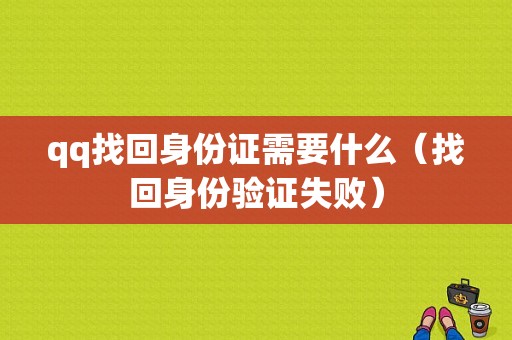 qq找回身份证需要什么（找回身份验证失败）